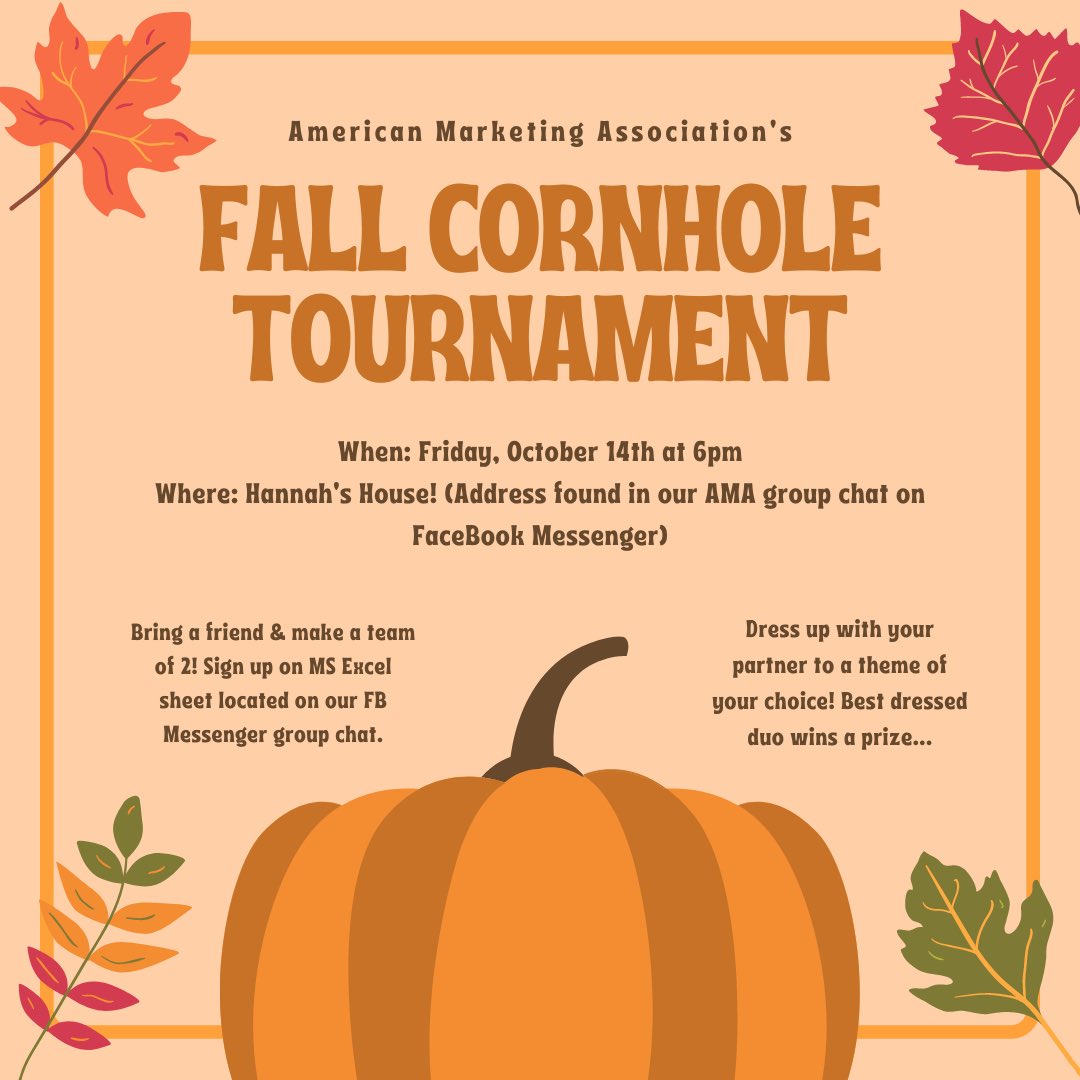 American Marketing Association's

FALL CORNHOLE TOURNAMENT

When: Friday, October 14th at 6pm
Where: Hannah's House! (Address found in our AMA group chat on FaceBook Messenger)

Bring a friend & make a team of 2! Sign up on MS Excel sheet located on our FB Messenger group chat.

Dress up with your partner to a theme of your choice! Best dressed duo wins a prize...